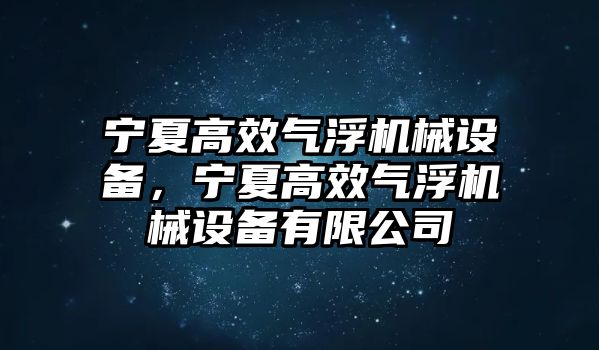 宁夏高效气浮机械设备，宁夏高效气浮机械设备有限公司